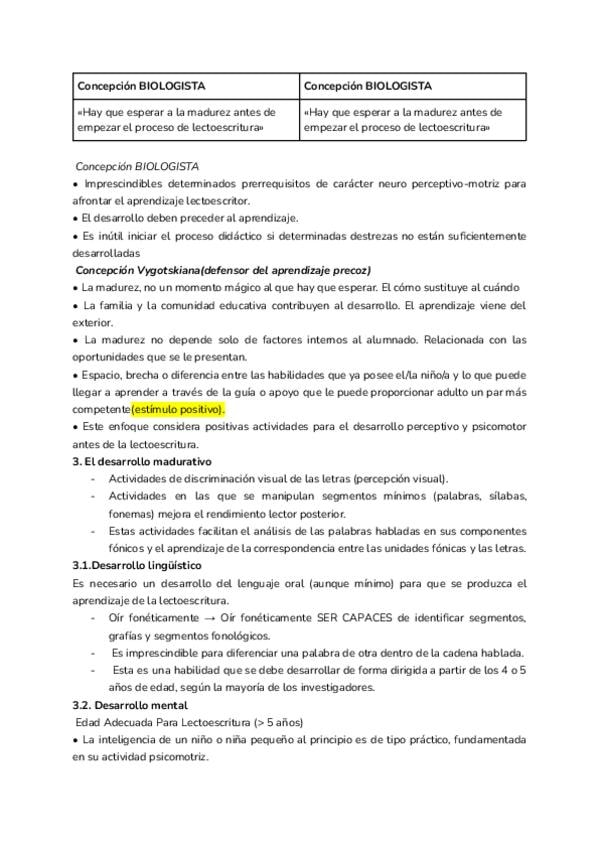 | Concepción BIOLOGISTA | Concepción BIOLOGISTA |
|---|---|
| «Hay que esperar a la madurez antes de empezar el proceso de lectoescritura» | «Hay que esperar a la madurez antes de empezar el proceso de lectoescritura» |

Concepción BIOLOGISTA

• Imprescindibles determinados prerrequisitos de carácter neuro perceptivo-motriz para afrontar el aprendizaje lectoescritor.

• El desarrollo deben preceder al aprendizaje.

• Es inútil iniciar el proceso didáctico si determinadas destrezas no están suficientemente desarrolladas

Concepción Vygotskiana(defensor del aprendizaje precoz)

• La madurez, no un momento mágico al que hay que esperar. El cómo sustituye al cuándo

• La familia y la comunidad educativa contribuyen al desarrollo. El aprendizaje viene del exterior.

• La madurez no depende solo de factores internos al alumnado. Relacionada con las oportunidades que se le presentan.

• Espacio, brecha o diferencia entre las habilidades que ya posee el/la niño/a y lo que puede llegar a aprender a través de la guía o apoyo que le puede proporcionar adulto un par más competente(estímulo positivo).

• Este enfoque considera positivas actividades para el desarrollo perceptivo y psicomotor antes de la lectoescritura.

3. El desarrollo madurativo

- Actividades de discriminación visual de las letras (percepción visual).
- Actividades en las que se manipulan segmentos mínimos (palabras, sílabas, fonemas) mejora el rendimiento lector posterior.
- Estas actividades facilitan el análisis de las palabras habladas en sus componentes fónicos y el aprendizaje de la correspondencia entre las unidades fónicas y las letras.

3.1.Desarrollo lingüístico

Es necesario un desarrollo del lenguaje oral (aunque mínimo) para que se produzca el aprendizaje de la lectoescritura.

- Oír fonéticamente → Oír fonéticamente SER CAPACES de identificar segmentos, grafías y segmentos fonológicos.
- Es imprescindible para diferenciar una palabra de otra dentro de la cadena hablada.
- Esta es una habilidad que se debe desarrollar de forma dirigida a partir de los 4 o 5 años de edad, según la mayoría de los investigadores.

3.2. Desarrollo mental

Edad Adecuada Para Lectoescritura (> 5 años)

• La inteligencia de un niño o niña pequeño al principio es de tipo práctico, fundamentada en su actividad psicomotriz.